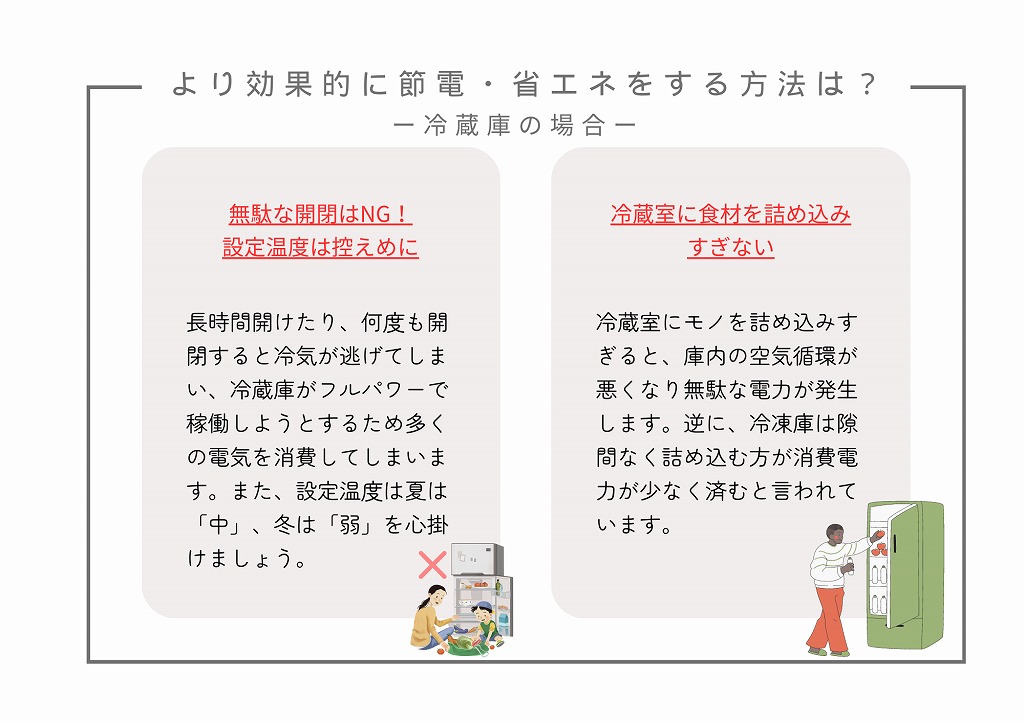 より効果的に節電・省エネをする方法は？
ー冷蔵庫の場合ー

無駄な開閉はNG！
設定温度は控えめに

長時間開けたり、何度も開閉すると冷気が逃げてしまい、冷蔵庫がフルパワーで稼働しようとするため多くの電気を消費してしまいます。また、設定温度は夏は「中」、冬は「弱」を心掛けましょう。

冷蔵室に食材を詰め込みすぎない

冷蔵室にモノを詰め込みすぎると、庫内の空気循環が悪くなり無駄な電力が発生します。逆に、冷凍庫は隙間なく詰め込む方が消費電力が少なく済むと言われています。